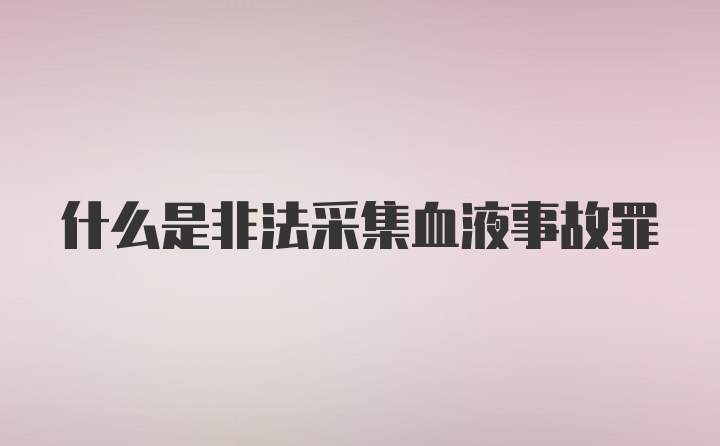 什么是非法采集血液事故罪